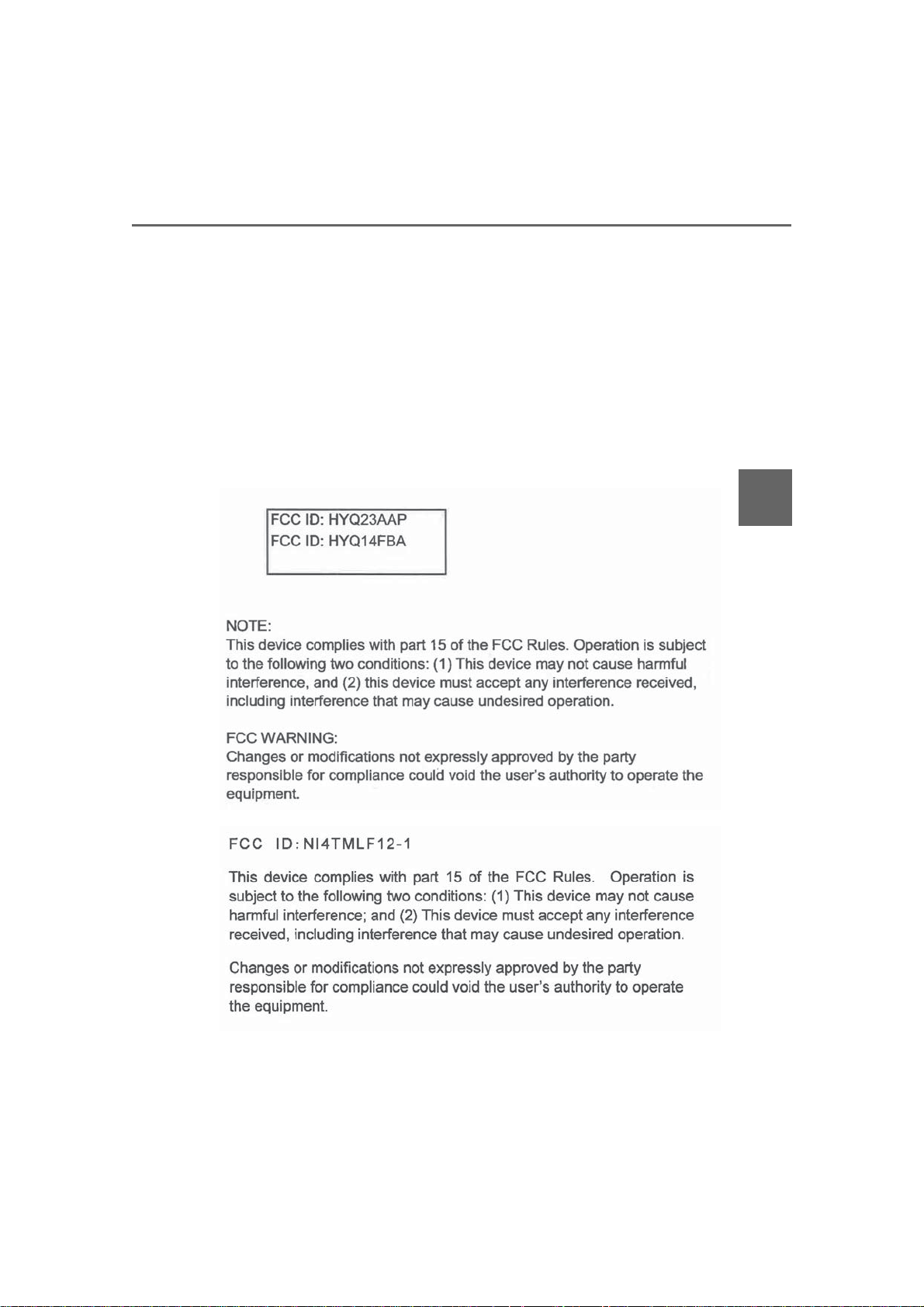 FCC ID: HYQ23AAP
FCC ID: HYQ14FBA

NOTE:
This device complies with part 15 of the FCC Rules. Operation is subject to the following two conditions: (1) This device may not cause harmful interference, and (2) this device must accept any interference received, including interference that may cause undesired operation.

FCC WARNING:
Changes or modifications not expressly approved by the party responsible for compliance could void the user's authority to operate the equipment.

FCC ID:NI4TMLF12-1

This device complies with part 15 of the FCC Rules. Operation is subject to the following two conditions: (1) This device may not cause harmful interference; and (2) This device must accept any interference received, including interference that may cause undesired operation.

Changes or modifications not expressly approved by the party responsible for compliance could void the user's authority to operate the equipment.